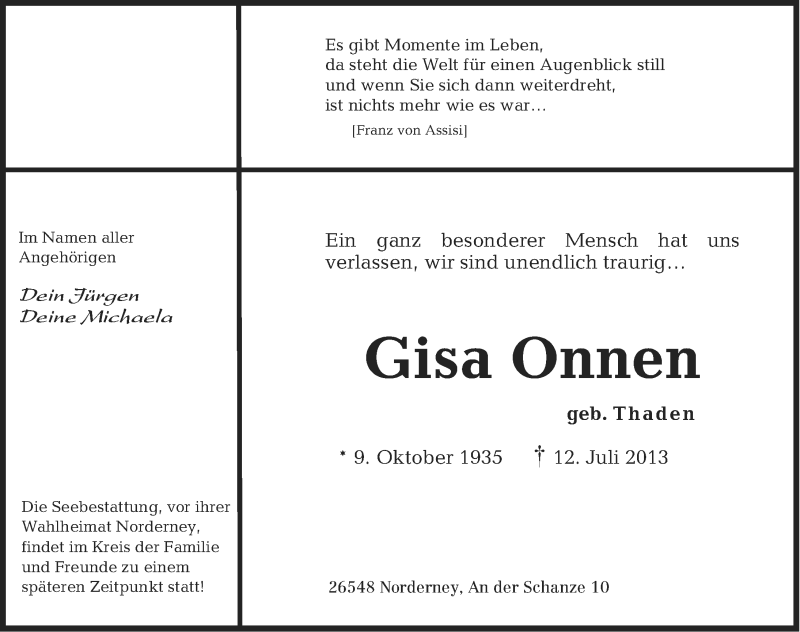 Es gibt Momente im Leben,
da steht die Welt für einen Augenblick still
und wenn Sie sich dann weiterdreht,
ist nichts mehr wie es war…
[Franz von Assisi]

Im Namen aller Angehörigen

Dein Jürgen
Deine Michaela

Die Seebestattung, vor ihrer Wahlheimat Norderney, findet im Kreis der Familie und Freunde zu einem späteren Zeitpunkt statt!

Ein ganz besonderer Mensch hat uns verlassen, wir sind unendlich traurig…

Gisa Onnen

geb. Thaden

* 9. Oktober 1935 † 12. Juli 2013

26548 Norderney, An der Schanze 10